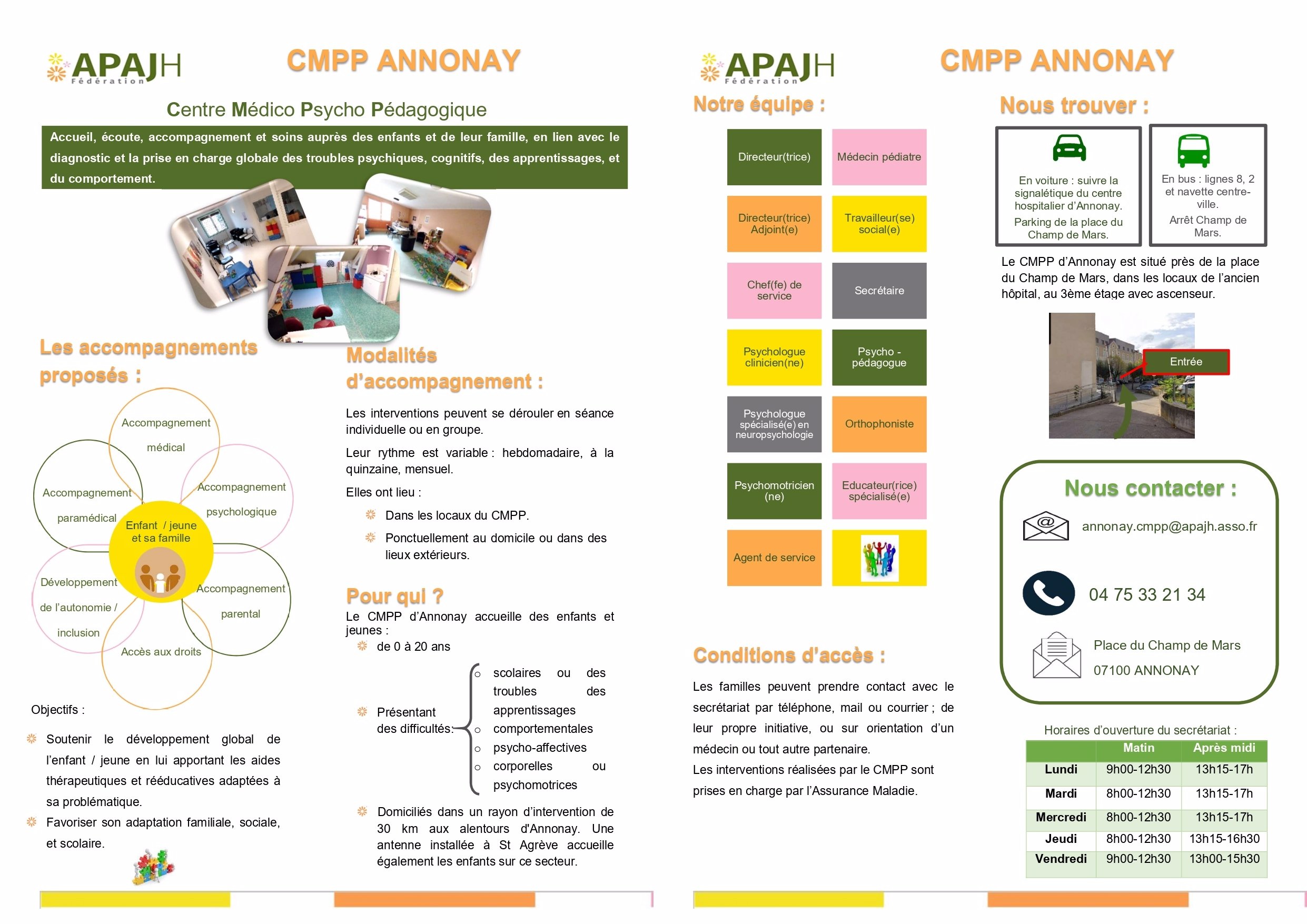 APAJH
Fédération

CMPP ANNONAY

Centre Médico Psycho Pédagogique

Accueil, écoute, accompagnement et soins auprès des enfants et de leur famille, en lien avec le diagnostic et la prise en charge globale des troubles psychiques, cognitifs, des apprentissages, et du comportement.

Les accompagnements proposés :

Accompagnement médical

Accompagnement paramédical

Accompagnement psychologique

Enfant / jeune et sa famille

Développement de l'autonomie / inclusion

Accompagnement parental

Accès aux droits

Objectifs :

Soutenir le développement global de l'enfant / jeune en lui apportant les aides thérapeutiques et rééducatives adaptées à sa problématique.

Favoriser son adaptation familiale, sociale, et scolaire.

Modalités d'accompagnement :

Les interventions peuvent se dérouler en séance individuelle ou en groupe.

Leur rythme est variable : hebdomadaire, à la quinzaine, mensuel.

Elles ont lieu :

Dans les locaux du CMPP.

Ponctuellement au domicile ou dans des lieux extérieurs.

Pour qui ?

Le CMPP d'Annonay accueille des enfants et jeunes :

de 0 à 20 ans

Présentant des difficultés:
o scolaires ou des troubles des apprentissages
o comportementales
o psycho-affectives
o corporelles ou psychomotrices

Domiciliés dans un rayon d'intervention de 30 km aux alentours d'Annonay. Une antenne installée à St Agrève accueille également les enfants sur ce secteur.

APAJH
Fédération

CMPP ANNONAY

Notre équipe :

Directeur(trice)
Médecin pédiatre
Directeur(trice) Adjoint(e)
Travailleur(se) social(e)
Chef(fe) de service
Secrétaire
Psychologue clinicien(ne)
Psycho - pédagogue
Psychologue spécialisé(e) en neuropsychologie
Orthophoniste
Psychomotricien (ne)
Educateur(rice) spécialisé(e)
Agent de service

Conditions d'accès :

Les familles peuvent prendre contact avec le secrétariat par téléphone, mail ou courrier ; de leur propre initiative, ou sur orientation d'un médecin ou tout autre partenaire.

Les interventions réalisées par le CMPP sont prises en charge par l'Assurance Maladie.

Nous trouver :

En voiture : suivre la signalétique du centre hospitalier d'Annonay.
Parking de la place du Champ de Mars.

En bus : lignes 8, 2 et navette centre-ville.
Arrêt Champ de Mars.

Le CMPP d'Annonay est situé près de la place du Champ de Mars, dans les locaux de l'ancien hôpital, au 3ème étage avec ascenseur.

Entrée

Nous contacter :

annonay.cmpp@apajh.asso.fr

04 75 33 21 34

Place du Champ de Mars
07100 ANNONAY

Horaires d'ouverture du secrétariat :

| | Matin | Après midi |
|---|---|---|
| Lundi | 9h00-12h30 | 13h15-17h |
| Mardi | 8h00-12h30 | 13h15-17h |
| Mercredi | 8h00-12h30 | 13h15-17h |
| Jeudi | 8h00-12h30 | 13h15-16h30 |
| Vendredi | 9h00-12h30 | 13h00-15h30 |